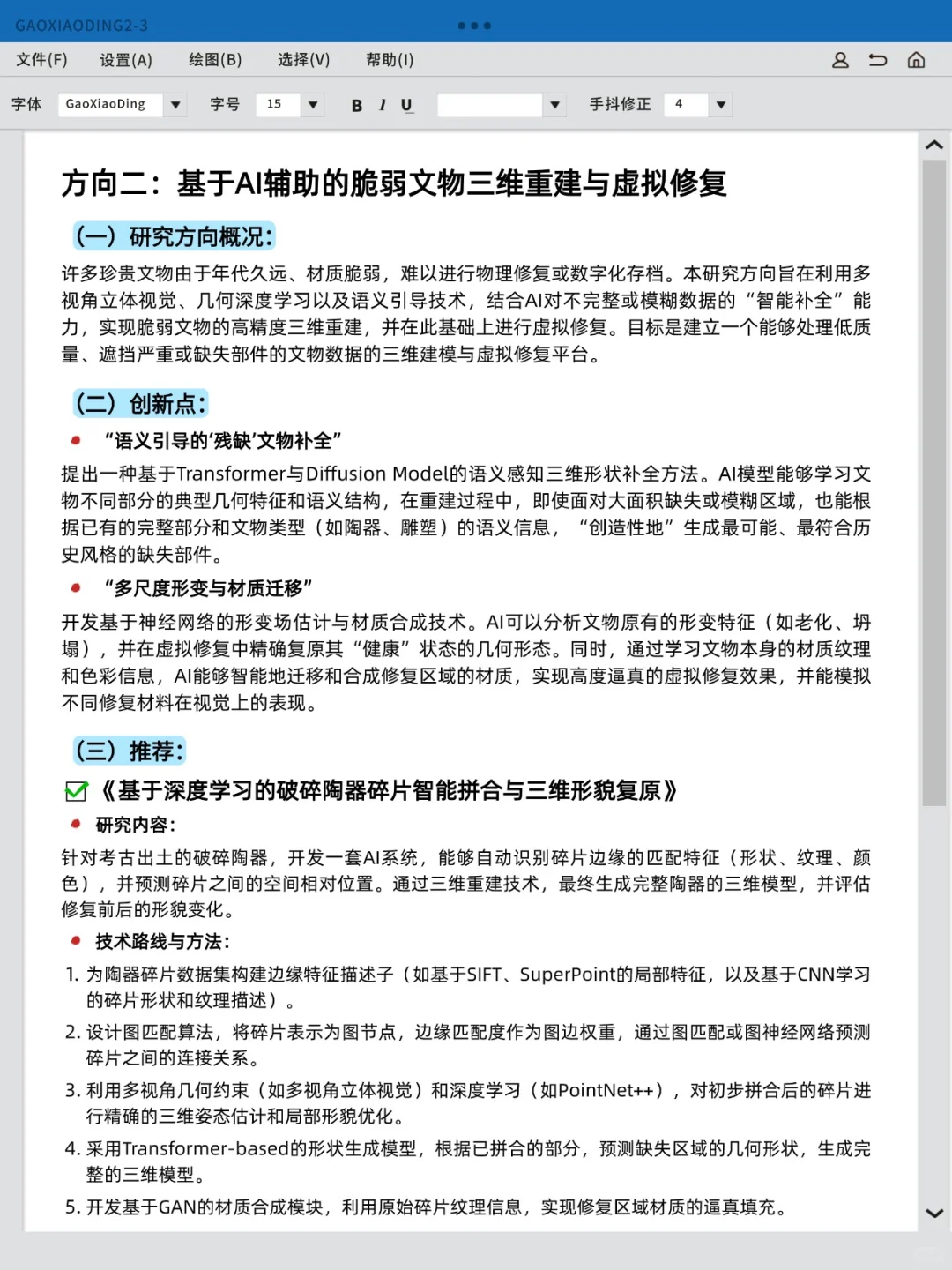 GAOXIAODING2-3

文件(F) 设置(A) 绘图(B) 选择(V) 帮助(I)

字体 GaoXiaoDing 字号 15 B I U 手抖修正 4

方向二：基于AI辅助的脆弱文物三维重建与虚拟修复

（一）研究方向概况：

许多珍贵文物由于年代久远、材质脆弱，难以进行物理修复或数字化存档。本研究方向旨在利用多视角立体视觉、几何深度学习以及语义引导技术，结合AI对不完整或模糊数据的“智能补全”能力，实现脆弱文物的高精度三维重建，并在此基础上进行虚拟修复。目标是建立一个能够处理低质量、遮挡严重或缺失部件的文物数据的三维建模与虚拟修复平台。

（二）创新点：

“语义引导的‘残缺’文物补全”

提出一种基于Transformer与Diffusion Model的语义感知三维形状补全方法。AI模型能够学习文物不同部分的典型几何特征和语义结构，在重建过程中，即使面对大面积缺失或模糊区域，也能根据已有的完整部分和文物类型（如陶器、雕塑）的语义信息，“创造性地”生成最可能、最符合历史风格的缺失部件。

“多尺度形变与材质迁移”

开发基于神经网络的形变场估计与材质合成技术。AI可以分析文物原有的形变特征（如老化、坍塌），并在虚拟修复中精确复原其“健康”状态的几何形态。同时，通过学习文物本身的材质纹理和色彩信息，AI能够智能地迁移和合成修复区域的材质，实现高度逼真的虚拟修复效果，并能模拟不同修复材料在视觉上的表现。

（三）推荐：

《基于深度学习的破碎陶器碎片智能拼合与三维形貌复原》

研究内容：

针对考古出土的破碎陶器，开发一套AI系统，能够自动识别碎片边缘的匹配特征（形状、纹理、颜色），并预测碎片之间的空间相对位置。通过三维重建技术，最终生成完整陶器的三维模型，并评估修复前后的形貌变化。

技术路线与方法：

1. 为陶器碎片数据集构建边缘特征描述子（如基于SIFT、SuperPoint的局部特征，以及基于CNN学习的碎片形状和纹理描述）。
2. 设计图匹配算法，将碎片表示为图节点，边缘匹配度作为图边权重，通过图匹配或图神经网络预测碎片之间的连接关系。
3. 利用多视角几何约束（如多视角立体视觉）和深度学习（如PointNet++），对初步拼合后的碎片进行精确的三维姿态估计和局部形貌优化。
4. 采用Transformer-based的形状生成模型，根据已拼合的部分，预测缺失区域的几何形状，生成完整的三维模型。
5. 开发基于GAN的材质合成模块，利用原始碎片纹理信息，实现修复区域材质的逼真填充。